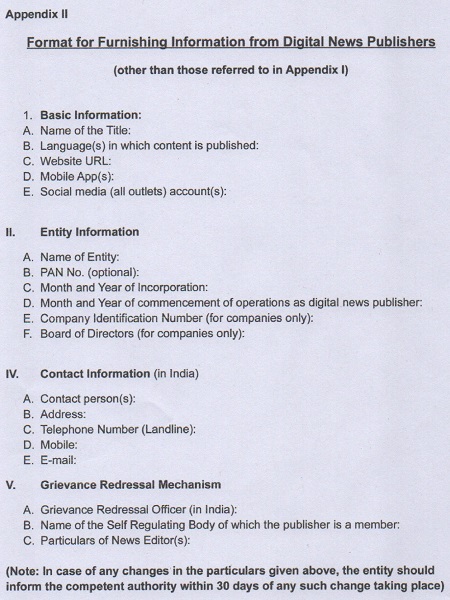 Appendix II

Format for Furnishing Information from Digital News Publishers

(other than those referred to in Appendix I)

1. Basic Information:
A. Name of the Title:
B. Language(s) in which content is published:
C. Website URL:
D. Mobile App(s):
E. Social media (all outlets) account(s):

II. Entity Information

A. Name of Entity:
B. PAN No. (optional):
C. Month and Year of Incorporation:
D. Month and Year of commencement of operations as digital news publisher:
E. Company Identification Number (for companies only):
F. Board of Directors (for companies only):

IV. Contact Information (in India)

A. Contact person(s):
B. Address:
C. Telephone Number (Landline):
D. Mobile:
E. E-mail:

V. Grievance Redressal Mechanism

A. Grievance Redressal Officer (in India):
B. Name of the Self Regulating Body of which the publisher is a member:
C. Particulars of News Editor(s):

(Note: In case of any changes in the particulars given above, the entity should inform the competent authority within 30 days of any such change taking place)